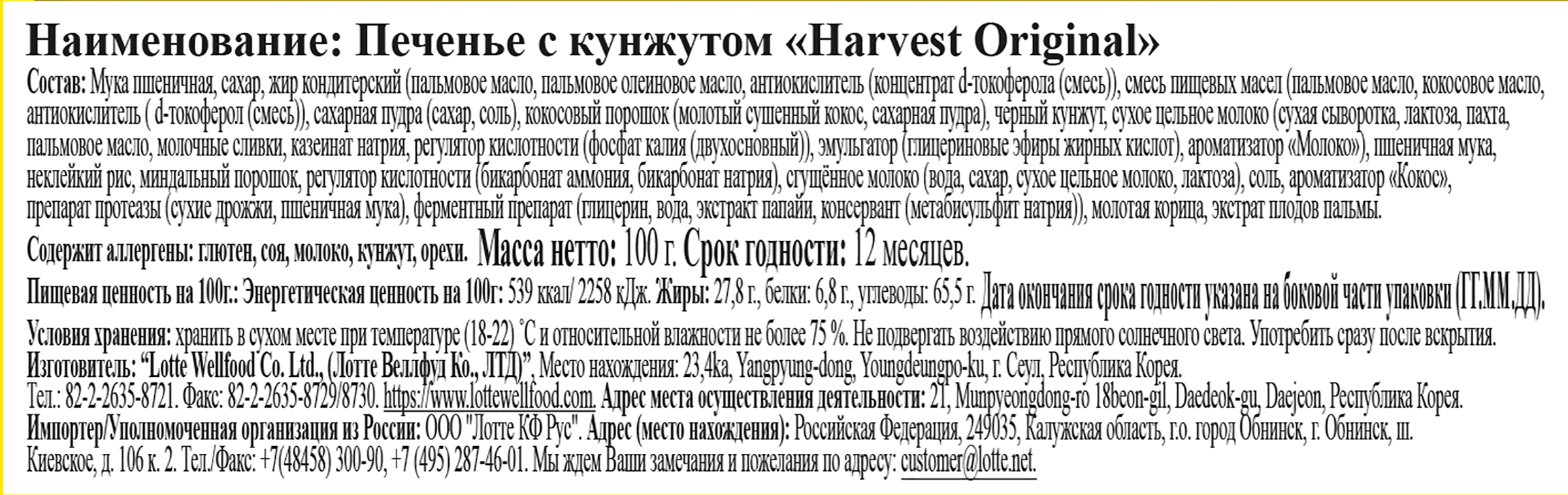 Наименование: Печенье с кунжутом «Harvest Original»

Состав: Мука пшеничная, сахар, жир кондитерский (пальмовое масло, пальмовое олеиновое масло, антиокислитель (концентрат d-токоферола (смесь)), смесь пищевых масел (пальмовое масло, кокосовое масло, антиокислитель ( d-токоферол (смесь)), сахарная пудра (сахар, соль), кокосовый порошок (молотый сушенный кокос, сахарная пудра), черный кунжут, сухое цельное молоко (сухая сыворотка, лактоза, пахта, пальмовое масло, молочные сливки, казеинат натрия, регулятор кислотности (фосфат калия (двухосновный)), эмульгатор (глицериновые эфиры жирных кислот), ароматизатор «Молоко»), пшеничная мука, неклейкий рис, миндальный порошок, регулятор кислотности (бикарбонат аммония, бикарбонат натрия), сгущённое молоко (вода, сахар, сухое цельное молоко, лактоза), соль, ароматизатор «Кокос», препарат протеазы (сухие дрожжи, пшеничная мука), ферментный препарат (глицерин, вода, экстракт папайи, консервант (метабисульфит натрия)), молотая корица, экстрат плодов пальмы.

Содержит аллергены: глютен, соя, молоко, кунжут, орехи. Масса нетто: 100 г. Срок годности: 12 месяцев.

Пищевая ценность на 100г.: Энергетическая ценность на 100г: 539 ккал/ 2258 кДж. Жиры: 27,8 г., белки: 6,8 г., углеводы: 65,5 г. Дата окончания срока годности указана на боковой части упаковки (ГГ.ММ.ДД).

Условия хранения: хранить в сухом месте при температуре (18-22) °С и относительной влажности не более 75 %. Не подвергать воздействию прямого солнечного света. Употребить сразу после вскрытия.
Изготовитель: "Lotte Wellfood Co. Ltd., (Лотте Веллфуд Ко., ЛТД)", Место нахождения: 23,4ka, Yangpyung-dong, Youngdeungpo-ku, г. Сеул, Республика Корея.
Тел.: 82-2-2635-8721. Факс: 82-2-2635-8729/8730. https://www.lottewellfood.com. Адрес места осуществления деятельности: 21, Munpyeongdong-ro 18beon-gil, Daedeok-gu, Daejeon, Республика Корея.
Импортер/Уполномоченная организация из России: ООО "Лотте КФ Рус". Адрес (место нахождения): Российская Федерация, 249035, Калужская область, г.о. город Обнинск, г. Обнинск, ш. Киевское, д. 106 к. 2. Тел./Факс: +7(48458) 300-90, +7 (495) 287-46-01. Мы ждем Ваши замечания и пожелания по адресу: customer@lotte.net.